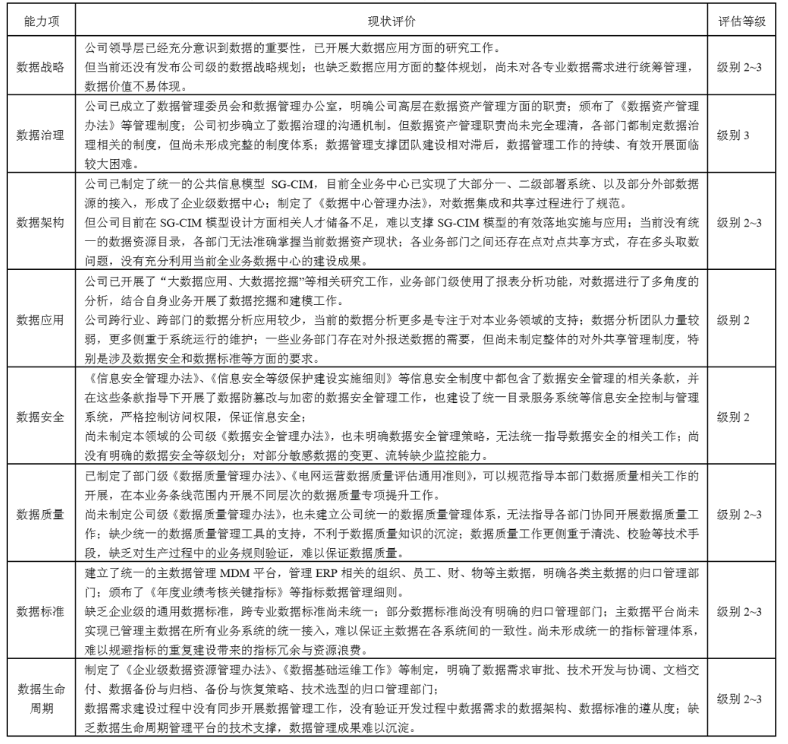 | 能力项 | 现状评价 | 评估等级 |
|---|---|---|
| 数据战略 | 公司领导层已经充分意识到数据的重要性，已开展大数据应用方面的研究工作。<br>但当前还没有发布公司级的数据战略规划；也缺乏数据应用方面的整体规划，尚未对各专业数据需求进行统筹管理，数据价值不易体现。 | 级别 2~3 |
| 数据治理 | 公司已成立了数据管理委员会和数据管理办公室，明确公司高层在数据资产管理方面的职责；颁布了《数据资产管理办法》等管理制度；公司初步确立了数据治理的沟通机制。但数据资产管理职责尚未完全理清，各部门都制定数据治理相关的制度，但尚未形成完整的制度体系；数据管理支撑团队建设相对滞后，数据管理工作的持续、有效开展面临较大困难。 | 级别 3 |
| 数据架构 | 公司已制定了统一的公共信息模型 SG-CIM，目前全业务中心已实现了大部分一、二级部署系统、以及部分外部数据源的接入，形成了企业级数据中心；制定了《数据中心管理办法》，对数据集成和共享过程进行了规范。<br>但公司目前在 SG-CIM 模型设计方面相关人才储备不足，难以支撑 SG-CIM 模型的有效落地实施与应用；当前没有统一的数据资源目录，各部门无法准确掌握当前数据资产现状；各业务部门之间还存在点对点共享方式，存在多头取数问题，没有充分利用当前全业务数据中心的建设成果。 | 级别 2~3 |
| 数据应用 | 公司已开展了“大数据应用、大数据挖掘”等相关研究工作，业务部门级使用了报表分析功能，对数据进行了多角度的分析，结合自身业务开展了数据挖掘和建模工作。<br>公司跨行业、跨部门的数据分析应用较少，当前的数据分析更多是专注于对本业务领域的支持；数据分析团队力量较弱，更多侧重于系统运行的维护；一些业务部门存在对外报送数据的需要，但尚未制定整体的对外共享管理制度，特别是涉及数据安全和数据标准等方面的要求。 | 级别 2 |
| 数据安全 | 《信息安全管理办法》、《信息安全等级保护建设实施细则》等信息安全制度中都包含了数据安全管理的相关条款，并在这些条款指导下开展了数据防篡改与加密的数据安全管理工作，也建设了统一目录服务系统等信息安全控制与管理系统，严格控制访问权限，保证信息安全；<br>尚未制定本领域的公司级《数据安全管理办法》，也未明确数据安全管理策略，无法统一指导数据安全的相关工作；尚没有明确的数据安全等级划分；对部分敏感数据的变更、流转缺少监控能力。 | 级别 2 |
| 数据质量 | 已制定了部门级《数据质量管理办法》、《电网运营数据质量评估通用准则》，可以规范指导本部门数据质量相关工作的开展，在本业务条线范围内开展不同层次的数据质量专项提升工作。<br>尚未制定公司级《数据质量管理办法》，也未建立公司统一的数据质量管理体系，无法指导各部门协同开展数据质量工作；缺少统一的数据质量管理工具的支持，不利于数据质量知识的沉淀；数据质量工作更侧重于清洗、校验等技术手段，缺乏对生产过程中的业务规则验证，难以保证数据质量。 | 级别 2~3 |
| 数据标准 | 建立了统一的主数据管理 MDM 平台，管理 ERP 相关的组织、员工、财、物等主数据，明确各类主数据的归口管理部门；颁布了《年度业绩考核关键指标》等指标数据管理细则。<br>缺乏企业级的通用数据标准，跨专业数据标准尚未统一；部分数据标准尚没有明确的归口管理部门；主数据平台尚未实现已管理主数据在所有业务系统的统一接入，难以保证主数据在各系统间的一致性。尚未形成统一的指标管理体系，难以规避指标的重复建设带来的指标冗余与资源浪费。 | 级别 2~3 |
| 数据生命周期 | 制定了《企业级数据资源管理办法》、《数据基础运维工作》等制定，明确了数据需求审批、技术开发与协调、文档交付、数据备份与归档、备份与恢复策略、技术选型的归口管理部门；<br>数据需求建设过程中没有同步开展数据管理工作，没有验证开发过程中数据需求的数据架构、数据标准的遵从度；缺乏数据生命周期管理平台的技术支撑，数据管理成果难以沉淀。 | 级别 2~3 |